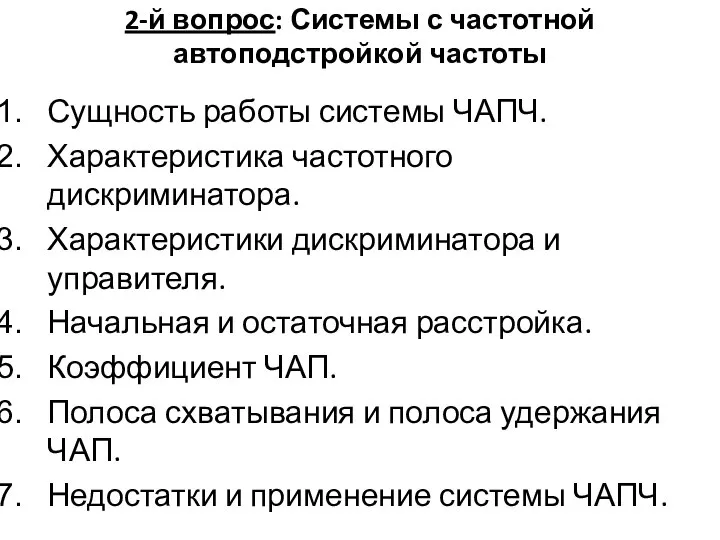 2-й вопрос: Системы с частотной автоподстройкой частоты

1. Сущность работы системы ЧАПЧ.
2. Характеристика частотного дискриминатора.
3. Характеристики дискриминатора и управителя.
4. Начальная и остаточная расстройка.
5. Коэффициент ЧАП.
6. Полоса схватывания и полоса удержания ЧАП.
7. Недостатки и применение системы ЧАПЧ.